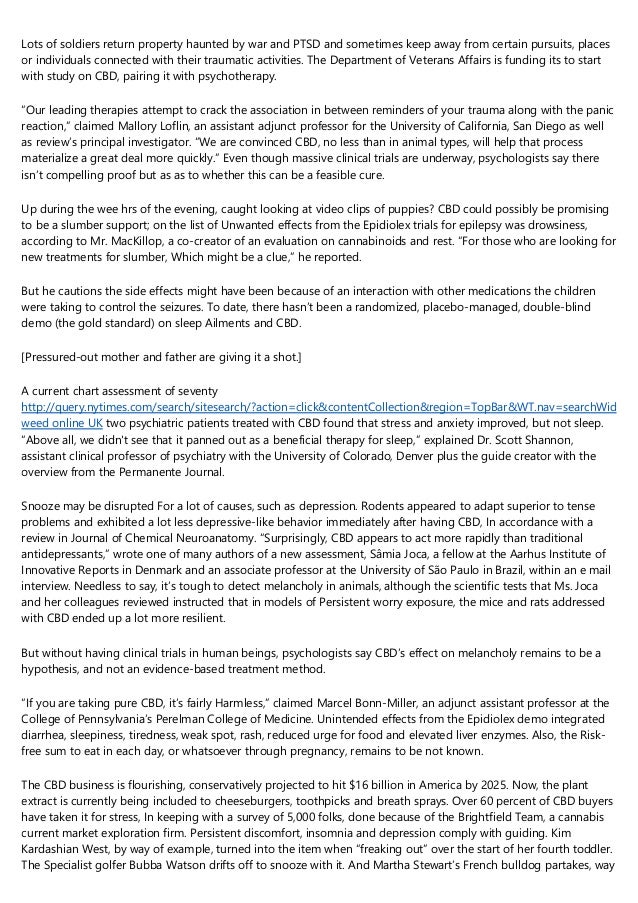 Lots of soldiers return property haunted by war and PTSD and sometimes keep away from certain pursuits, places or individuals connected with their traumatic activities. The Department of Veterans Affairs is funding its to start with study on CBD, pairing it with psychotherapy.

"Our leading therapies attempt to crack the association in between reminders of your trauma along with the panic reaction," claimed Mallory Loflin, an assistant adjunct professor for the University of California, San Diego as well as review's principal investigator. "We are convinced CBD, no less than in animal types, will help that process materialize a great deal more quickly." Even though massive clinical trials are underway, psychologists say there isn't compelling proof but as as to whether this can be a feasible cure.

Up during the wee hrs of the evening, caught looking at video clips of puppies? CBD could possibly be promising to be a slumber support; on the list of Unwanted effects from the Epidiolex trials for epilepsy was drowsiness, according to Mr. MacKillop, a co-creator of an evaluation on cannabinoids and rest. "For those who are looking for new treatments for slumber, Which might be a clue," he reported.

But he cautions the side effects might have been because of an interaction with other medications the children were taking to control the seizures. To date, there hasn't been a randomized, placebo-managed, double-blind demo (the gold standard) on sleep Ailments and CBD.

[Pressured-out mother and father are giving it a shot.]

A current chart assessment of seventy http://query.nytimes.com/search/sitesearch/?action=click&contentCollection&region=TopBar&WT.nav=searchWidweed online UK two psychiatric patients treated with CBD found that stress and anxiety improved, but not sleep. "Above all, we didn't see that it panned out as a beneficial therapy for sleep," explained Dr. Scott Shannon, assistant clinical professor of psychiatry with the University of Colorado, Denver plus the guide creator with the overview from the Permanente Journal.

Snooze may be disrupted For a lot of causes, such as depression. Rodents appeared to adapt superior to tense problems and exhibited a lot less depressive-like behavior immediately after having CBD, In accordance with a review in Journal of Chemical Neuroanatomy. "Surprisingly, CBD appears to act more rapidly than traditional antidepressants," wrote one of many authors of a new assessment, Sâmia Joca, a fellow at the Aarhus Institute of Innovative Reports in Denmark and an associate professor at the University of São Paulo in Brazil, within an e mail interview. Needless to say, it's tough to detect melancholy in animals, although the scientific tests that Ms. Joca and her colleagues reviewed instructed that in models of Persistent worry exposure, the mice and rats addressed with CBD ended up a lot more resilient.

But without having clinical trials in human beings, psychologists say CBD's effect on melancholy remains to be a hypothesis, and not an evidence-based treatment method.

"If you are taking pure CBD, it's fairly Harmless," claimed Marcel Bonn-Miller, an adjunct assistant professor at the College of Pennsylvania's Perelman College of Medicine. Unintended effects from the Epidiolex demo integrated diarrhea, sleepiness, tiredness, weak spot, rash, reduced urge for food and elevated liver enzymes. Also, the Risk-free sum to eat in each day, or whatsoever through pregnancy, remains to be not known.

The CBD business is flourishing, conservatively projected to hit $16 billion in America by 2025. Now, the plant extract is currently being included to cheeseburgers, toothpicks and breath sprays. Over 60 percent of CBD buyers have taken it for stress, In keeping with a survey of 5,000 folks, done because of the Brightfield Team, a cannabis current market exploration firm. Persistent discomfort, insomnia and depression comply with guiding. Kim Kardashian West, by way of example, turned into the item when "freaking out" over the start of her fourth toddler. The Specialist golfer Bubba Watson drifts off to snooze with it. And Martha Stewart's French bulldog partakes, way